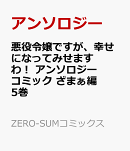 アンソロジー

悪役令嬢ですが、幸せになってみせますわ！ アンソロジーコミック ざまぁ編 5巻

ZERO-SUMコミックス